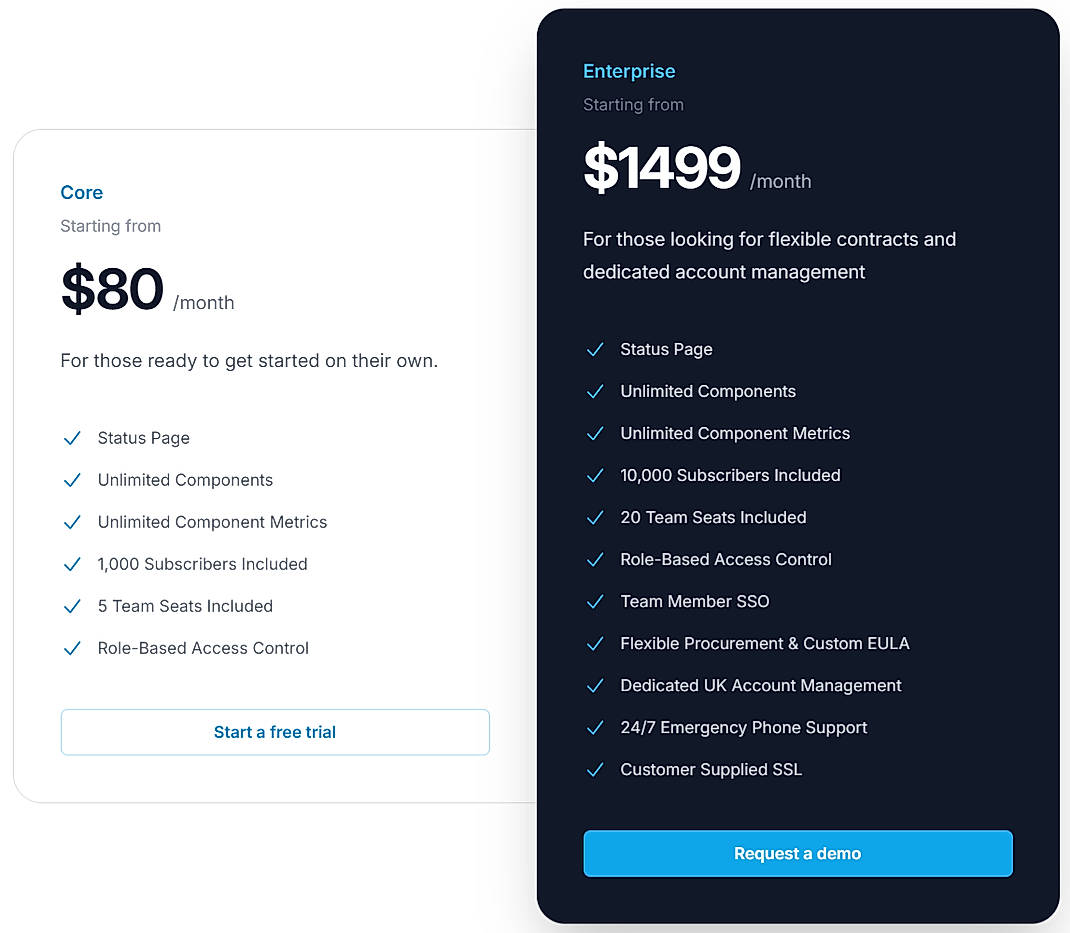 Core
Starting from
$80 /month
For those ready to get started on their own.

Status Page
Unlimited Components
Unlimited Component Metrics
1,000 Subscribers Included
5 Team Seats Included
Role-Based Access Control

Start a free trial

Enterprise
Starting from
$1499 /month
For those looking for flexible contracts and dedicated account management

Status Page
Unlimited Components
Unlimited Component Metrics
10,000 Subscribers Included
20 Team Seats Included
Role-Based Access Control
Team Member SSO
Flexible Procurement & Custom EULA
Dedicated UK Account Management
24/7 Emergency Phone Support
Customer Supplied SSL

Request a demo